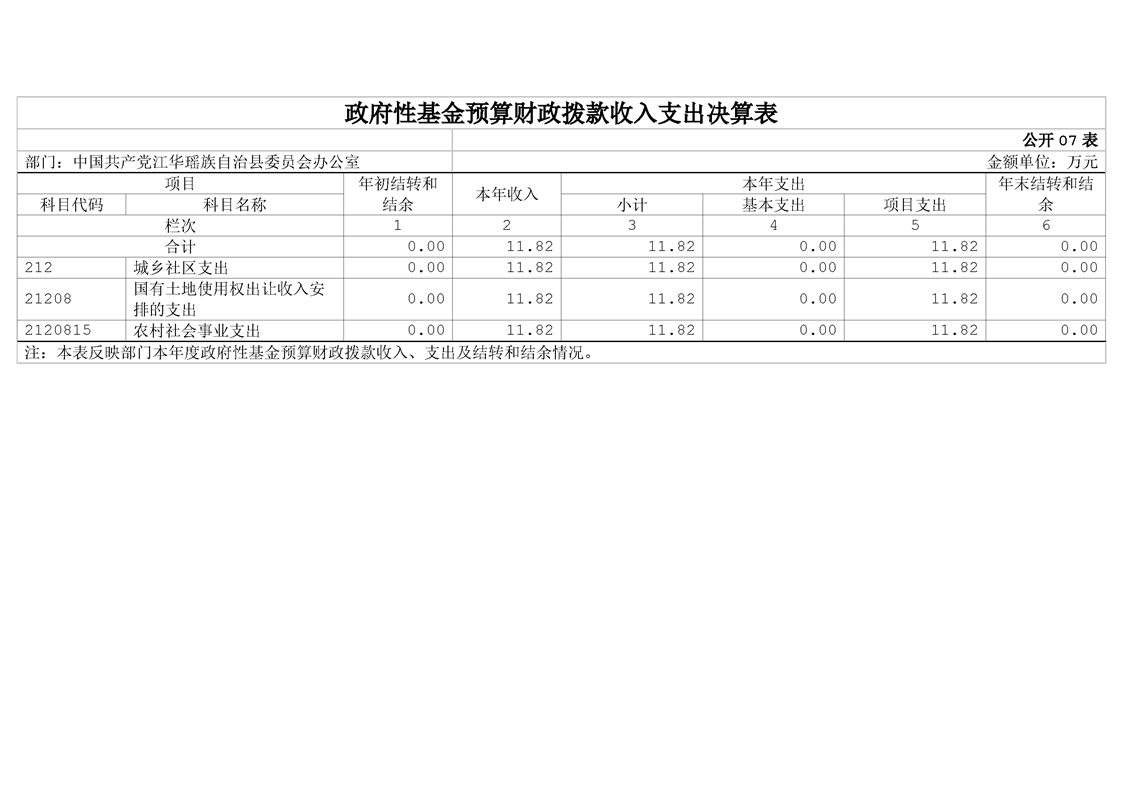 政府性基金预算财政拨款收入支出决算表

公开07表

部门：中国共产党江华瑶族自治县委员会办公室

金额单位：万元

| 项目 | | 年初结转和结余 | 本年收入 | 本年支出 | | | 年末结转和结余 |
|---|---|---|---|---|---|---|---|
| 科目代码 | 科目名称 | | | 小计 | 基本支出 | 项目支出 | |
| 栏次 | | 1 | 2 | 3 | 4 | 5 | 6 |
| 合计 | | 0.00 | 11.82 | 11.82 | 0.00 | 11.82 | 0.00 |
| 212 | 城乡社区支出 | 0.00 | 11.82 | 11.82 | 0.00 | 11.82 | 0.00 |
| 21208 | 国有土地使用权出让收入安排的支出 | 0.00 | 11.82 | 11.82 | 0.00 | 11.82 | 0.00 |
| 2120815 | 农村社会事业支出 | 0.00 | 11.82 | 11.82 | 0.00 | 11.82 | 0.00 |

注：本表反映部门本年度政府性基金预算财政拨款收入、支出及结转和结余情况。